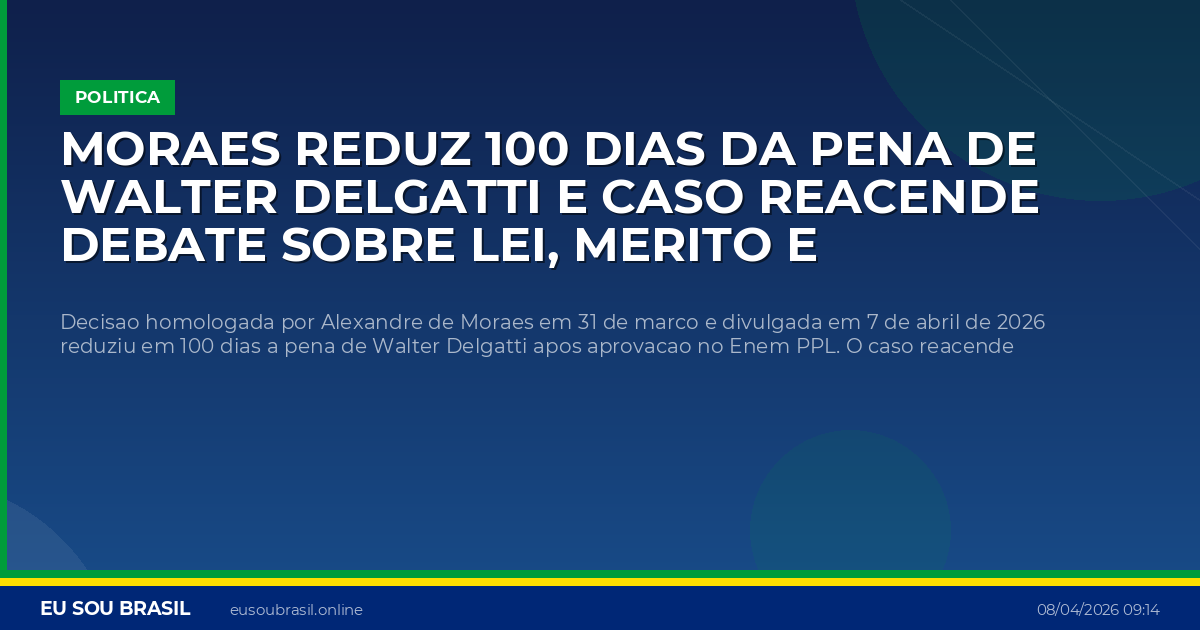 POLITICA

MORAES REDUZ 100 DIAS DA PENA DE WALTER DELGATTI E CASO REACENDE DEBATE SOBRE LEI, MERITO E

Decisao homologada por Alexandre de Moraes em 31 de marco e divulgada em 7 de abril de 2026 reduziu em 100 dias a pena de Walter Delgatti apos aprovacao no Enem PPL. O caso reacende

EU SOU BRASIL eusoubrasil.online 08/04/2026 09:14